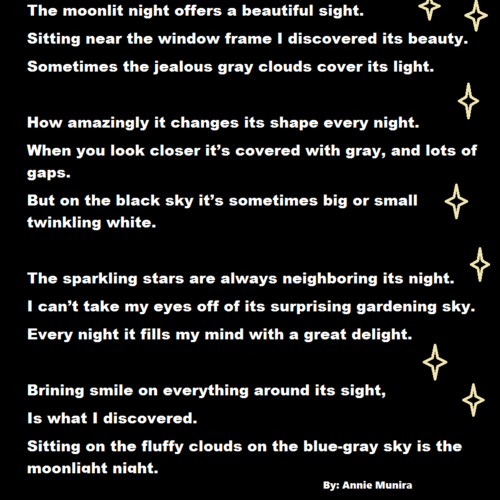 The moonlit night offers a beautiful sight.
Sitting near the window frame I discovered its beauty.
Sometimes the jealous gray clouds cover its light.

How amazingly it changes its shape every night.
When you look closer it's covered with gray, and lots of gaps.
But on the black sky it's sometimes big or small twinkling white.

The sparkling stars are always neighboring its night.
I can't take my eyes off of its surprising gardening sky.
Every night it fills my mind with a great delight.

Brining smile on everything around its sight,
Is what I discovered.
Sitting on the fluffy clouds on the blue-gray sky is the moonlight night.

By: Annie Munira